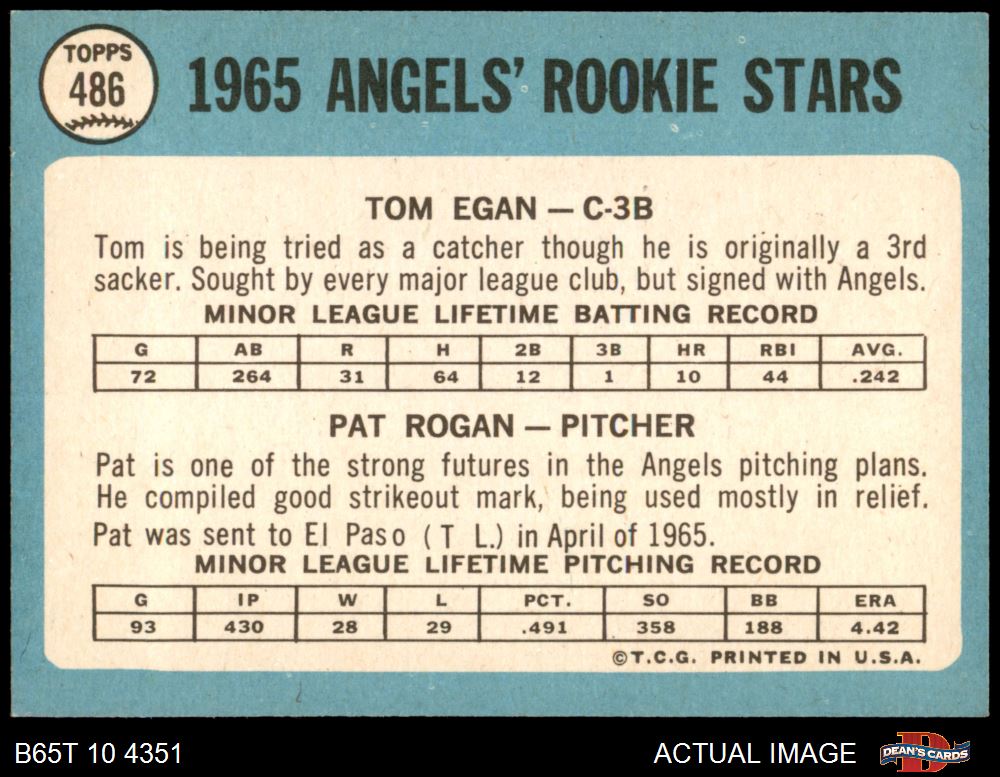 TOPPS
486

1965 ANGELS' ROOKIE STARS

TOM EGAN — C-3B

Tom is being tried as a catcher though he is originally a 3rd sacker. Sought by every major league club, but signed with Angels.

MINOR LEAGUE LIFETIME BATTING RECORD

| G | AB | R | H | 2B | 3B | HR | RBI | AVG. |
|---|---|---|---|---|---|---|---|---|
| 72 | 264 | 31 | 64 | 12 | 1 | 10 | 44 | .242 |

PAT ROGAN — PITCHER

Pat is one of the strong futures in the Angels pitching plans. He compiled good strikeout mark, being used mostly in relief. Pat was sent to El Paso ( T L.) in April of 1965.

MINOR LEAGUE LIFETIME PITCHING RECORD

| G | IP | W | L | PCT. | SO | BB | ERA |
|---|---|---|---|---|---|---|---|
| 93 | 430 | 28 | 29 | .491 | 358 | 188 | 4.42 |

©T.C.G. PRINTED IN U.S.A.

B65T 10 4351

ACTUAL IMAGE

DEAN'S CARDS